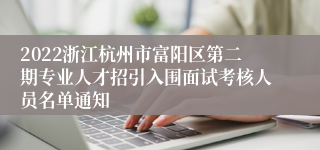 2022浙江杭州市富阳区第二期专业人才招引入围面试考核人员名单通知